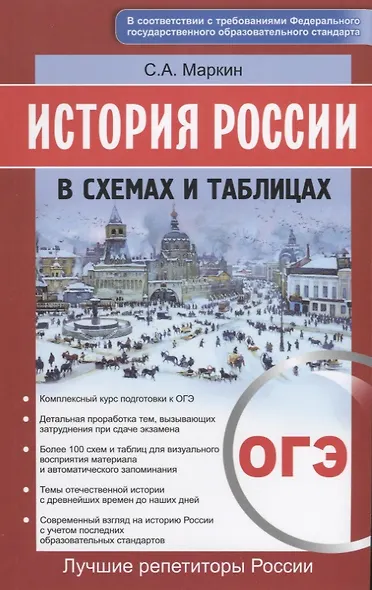 В соответствии с требованиями Федерального государственного образовательного стандарта

С.А. Маркин

ИСТОРИЯ РОССИИ

В СХЕМАХ И ТАБЛИЦАХ

Комплексный курс подготовки к ОГЭ

Детальная проработка тем, вызывающих затруднения при сдаче экзамена

Более 100 схем и таблиц для визуального восприятия материала и автоматического запоминания

Темы отечественной истории с древнейших времен до наших дней

Современный взгляд на историю России с учетом последних образовательных стандартов

ОГЭ

Лучшие репетиторы России